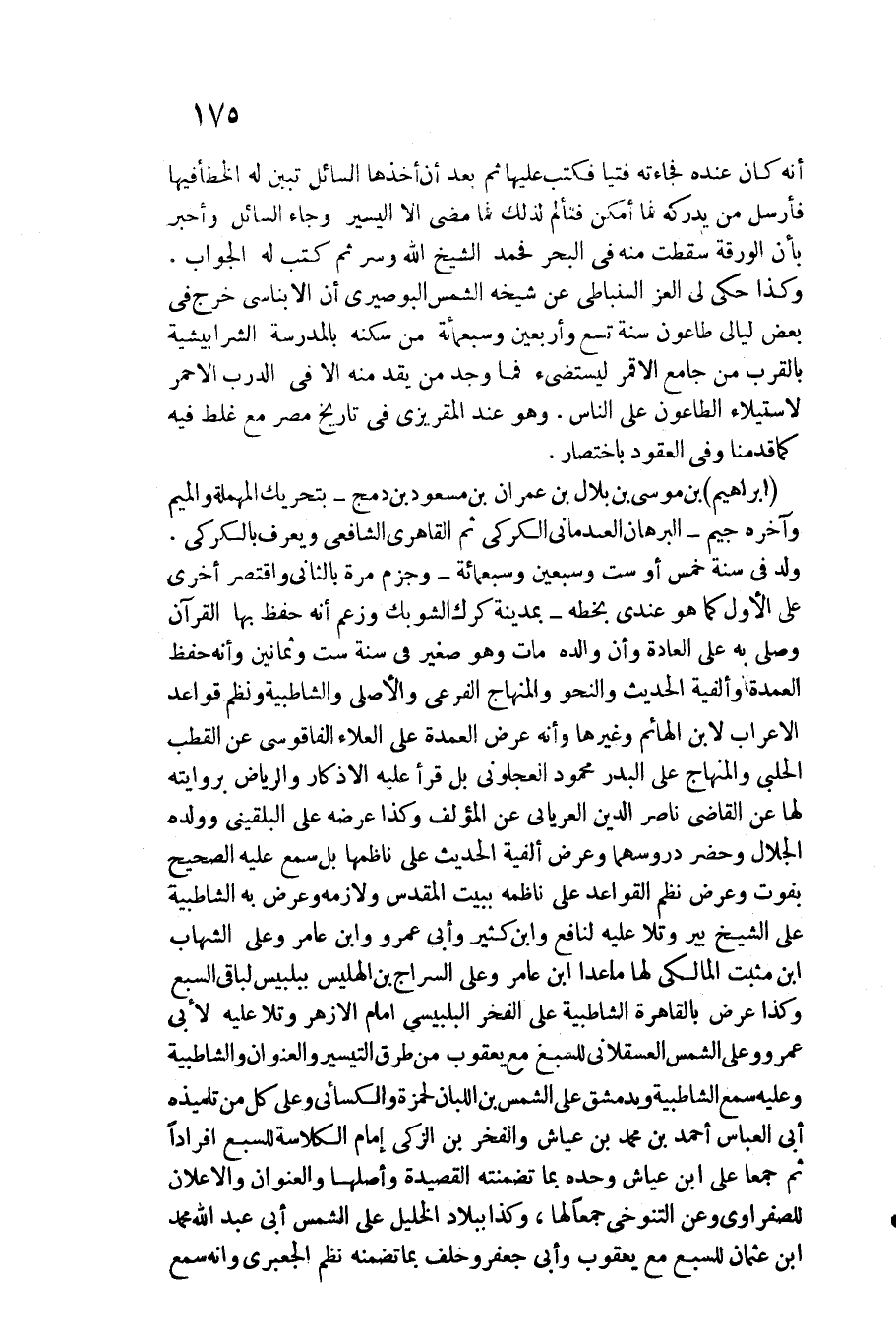 ١٧٥

أنه كان عنده فجاءته فتيا فكتب عليها ثم بعد أن أخذها السائل تبين له الخطأ فيها فأرسل من يدركه فما أمكن فتألم لذلك فما مضى الا اليسير وجاء السائل وأخبر بأن الورقة سقطت منه فى البحر فحمد الشيخ الله وسر ثم كتب له الجواب . وكذا حكى لى العز السنباطى عن شيخه الشمس البوصيرى أن الابناسى خرج فى بعض ليالى طاعون سنة تسع وأربعين وسبعمائة من سكنه بالمدرسة الشرابيشية بالقرب من جامع الاقمر ليستضىء فما وجد من يقد منه الا فى الدرب الاحمر لاستيلاء الطاعون على الناس . وهو عند المقريزى فى تاريخ مصر مع غلط فيه كما قدمنا وفى العقود باختصار .

(ابراهيم) بن موسى بن بلال بن عمران بن مسعود بن دمج ـ بتحريك المهملة والميم وآخره جيم ـ البرهان العدمانى الكركى ثم القاهرى الشافعى ويعرف بالكركى . ولد فى سنة خمس أو ست وسبعين وسبعمائة ـ وجزم مرة بالثانى واقتصر أخرى على الأول كما هو عندى بخطه ـ بمدينة كرك الشوبك وزعم أنه حفظ بها القرآن وصلى به على العادة وأن والده مات وهو صغير فى سنة ست وثمانين وأنه حفظ العمدة وألفية الحديث والنحو والمنهاج الفرعى والأصلى والشاطبية ونظم قواعد الاعراب لابن الهائم وغيرها وأنه عرض العمدة على العلاء الفاقوسى عن القطب الحلبى والمنهاج على البدر محمود العجلونى بل قرأ عليه الاذكار والرياض بروايته لها عن القاضى ناصر الدين العريانى عن المؤلف وكذا عرضه على البلقينى وولده الجلال وحضر دروسهما وعرض ألفية الحديث على ناظمها بل سمع عليه الصحيح بفوت وعرض نظم القواعد على ناظمه ببيت المقدس ولازمه وعرض به الشاطبية على الشيخ بير وتلا عليه لنافع وابن كثير وأبى عمرو وابن عامر وعلى الشهاب ابن مثبت المالكى لها ماعدا ابن عامر وعلى السراج بن الهليس ببلبيس لباقى السبع وكذا عرض بالقاهرة الشاطبية على الفخر البلبيسى امام الازهر وتلا عليه لأبى عمرو وعلى الشمس العسقلانى للسبع مع يعقوب من طرق التيسير والعنوان والشاطبية وعليه سمع الشاطبية وبدمشق على الشمس بن اللبان لحمزة والكسائى وعلى كل من تلميذه أبى العباس أحمد بن محمد بن عياش والفخر بن الزكى إمام الكلاسة للسبع افراداً ثم جمعا على ابن عياش وحده بما تضمنته القصيدة وأصلها والعنوان والاعلان للصفراوى وعن التنوخى جمعاً لها ، وكذا ببلاد الخليل على الشمس أبى عبد الله محمد ابن عثمان للسبع مع يعقوب وأبى جعفر وخلف بما تضمنه نظم الجعبرى وانه سمع